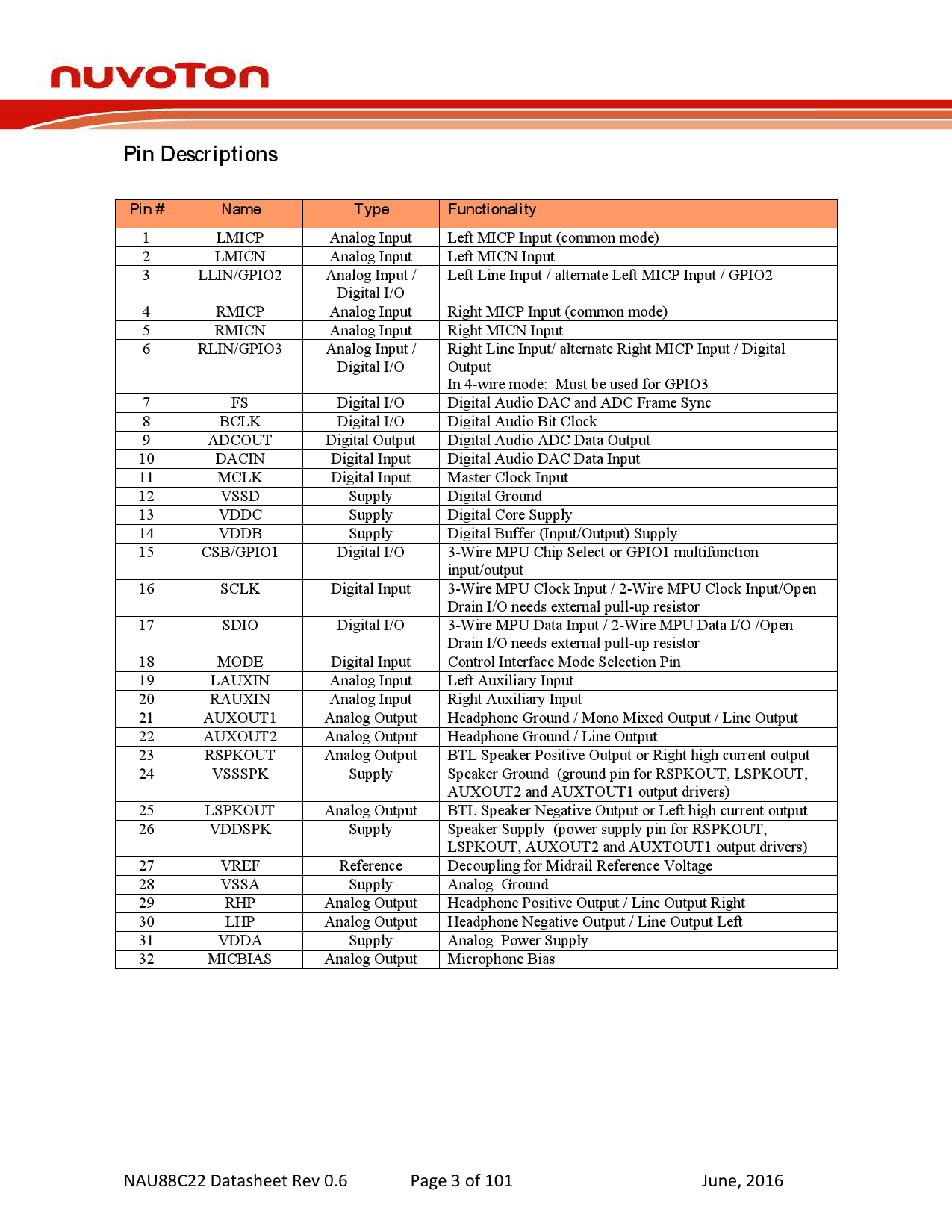 nuvoTon

Pin Descriptions

| Pin # | Name | Type | Functionality |
|---|---|---|---|
| 1 | LMICP | Analog Input | Left MICP Input (common mode) |
| 2 | LMICN | Analog Input | Left MICN Input |
| 3 | LLIN/GPIO2 | Analog Input / Digital I/O | Left Line Input / alternate Left MICP Input / GPIO2 |
| 4 | RMICP | Analog Input | Right MICP Input (common mode) |
| 5 | RMICN | Analog Input | Right MICN Input |
| 6 | RLIN/GPIO3 | Analog Input / Digital I/O | Right Line Input/ alternate Right MICP Input / Digital Output In 4-wire mode: Must be used for GPIO3 |
| 7 | FS | Digital I/O | Digital Audio DAC and ADC Frame Sync |
| 8 | BCLK | Digital I/O | Digital Audio Bit Clock |
| 9 | ADCOUT | Digital Output | Digital Audio ADC Data Output |
| 10 | DACIN | Digital Input | Digital Audio DAC Data Input |
| 11 | MCLK | Digital Input | Master Clock Input |
| 12 | VSSD | Supply | Digital Ground |
| 13 | VDDC | Supply | Digital Core Supply |
| 14 | VDDB | Supply | Digital Buffer (Input/Output) Supply |
| 15 | CSB/GPIO1 | Digital I/O | 3-Wire MPU Chip Select or GPIO1 multifunction input/output |
| 16 | SCLK | Digital Input | 3-Wire MPU Clock Input / 2-Wire MPU Clock Input/Open Drain I/O needs external pull-up resistor |
| 17 | SDIO | Digital I/O | 3-Wire MPU Data Input / 2-Wire MPU Data I/O /Open Drain I/O needs external pull-up resistor |
| 18 | MODE | Digital Input | Control Interface Mode Selection Pin |
| 19 | LAUXIN | Analog Input | Left Auxiliary Input |
| 20 | RAUXIN | Analog Input | Right Auxiliary Input |
| 21 | AUXOUT1 | Analog Output | Headphone Ground / Mono Mixed Output / Line Output |
| 22 | AUXOUT2 | Analog Output | Headphone Ground / Line Output |
| 23 | RSPKOUT | Analog Output | BTL Speaker Positive Output or Right high current output |
| 24 | VSSSPK | Supply | Speaker Ground (ground pin for RSPKOUT, LSPKOUT, AUXOUT2 and AUXTOUT1 output drivers) |
| 25 | LSPKOUT | Analog Output | BTL Speaker Negative Output or Left high current output |
| 26 | VDDSPK | Supply | Speaker Supply (power supply pin for RSPKOUT, LSPKOUT, AUXOUT2 and AUXTOUT1 output drivers) |
| 27 | VREF | Reference | Decoupling for Midrail Reference Voltage |
| 28 | VSSA | Supply | Analog Ground |
| 29 | RHP | Analog Output | Headphone Positive Output / Line Output Right |
| 30 | LHP | Analog Output | Headphone Negative Output / Line Output Left |
| 31 | VDDA | Supply | Analog Power Supply |
| 32 | MICBIAS | Analog Output | Microphone Bias |

NAU88C22 Datasheet Rev 0.6 Page 3 of 101 June, 2016